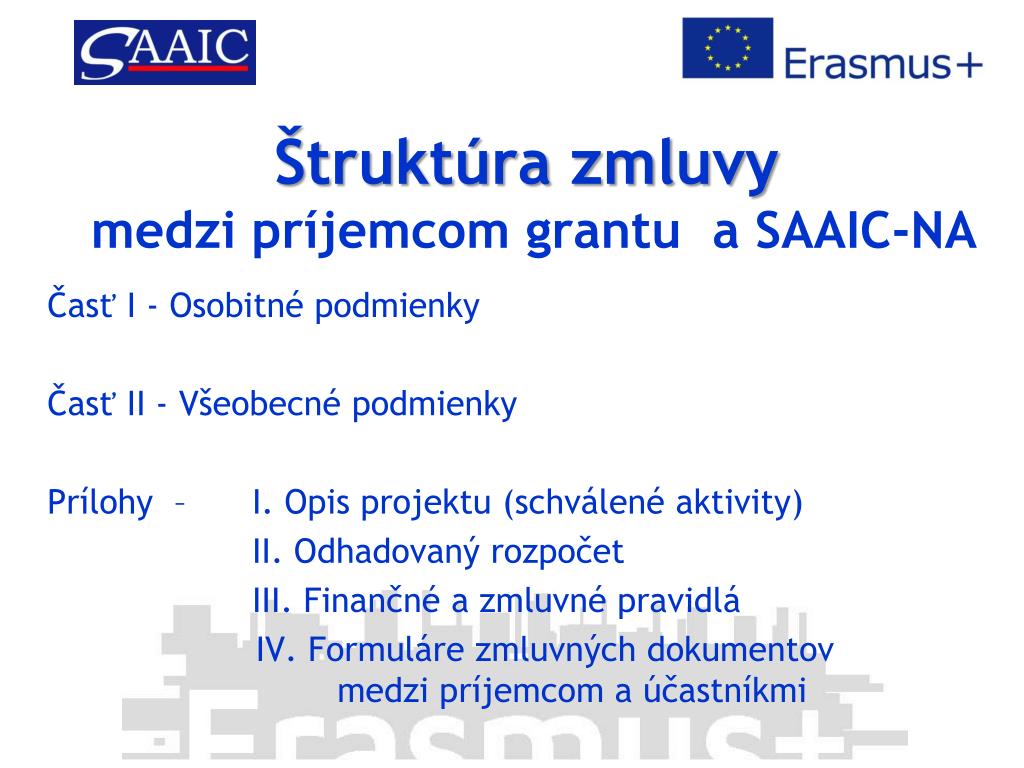 SAAIC

Erasmus+

Štruktúra zmluvy
medzi príjemcom grantu a SAAIC-NA

Časť I - Osobitné podmienky

Časť II - Všeobecné podmienky

Prílohy – I. Opis projektu (schválené aktivity)
II. Odhadovaný rozpočet
III. Finančné a zmluvné pravidlá
IV. Formuláre zmluvných dokumentov medzi príjemcom a účastníkmi

Erasmus+